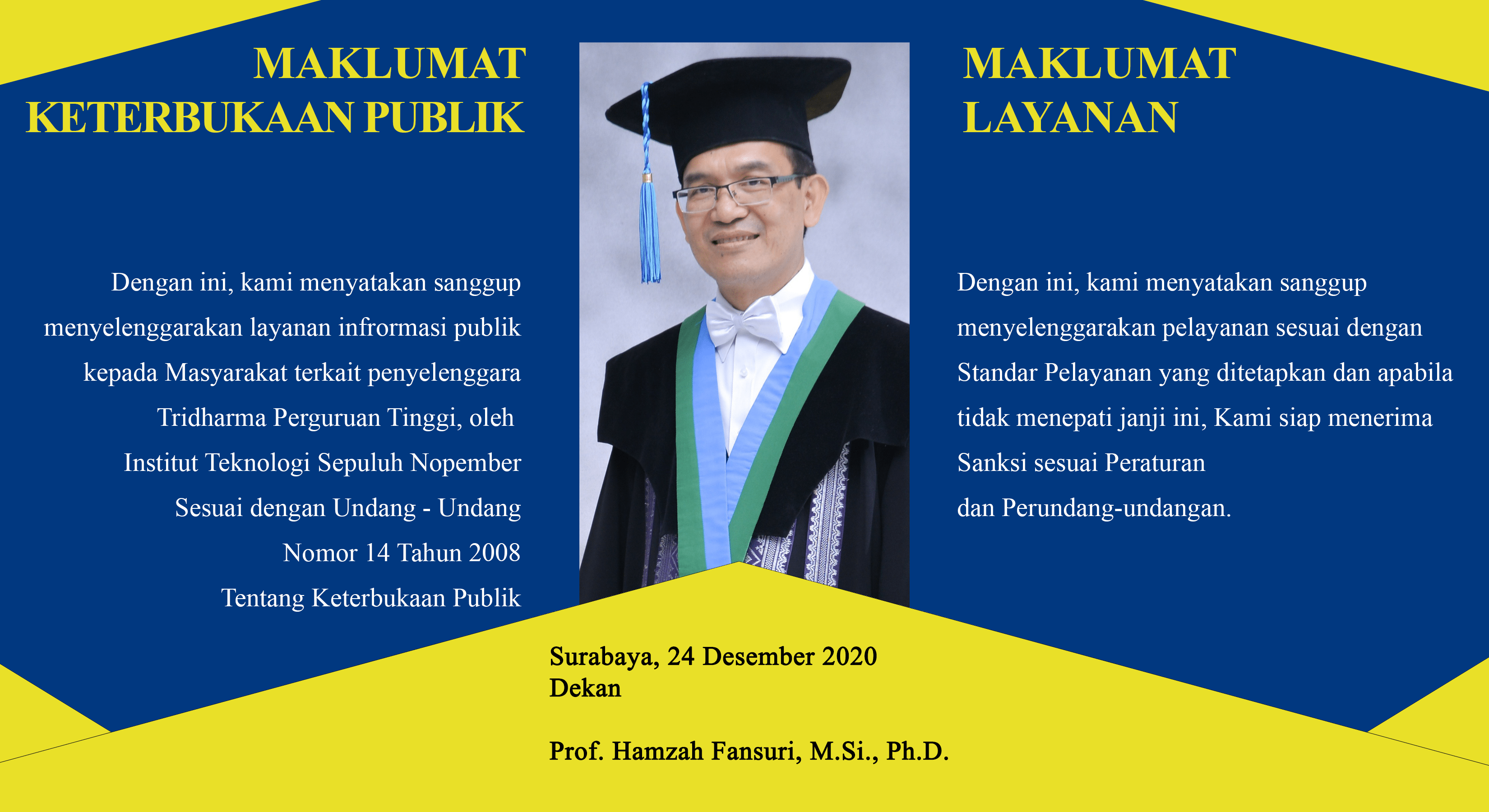 MAKLUMAT
KETERBUKAAN PUBLIK

Dengan ini, kami menyatakan sanggup menyelenggarakan layanan infrormasi publik kepada Masyarakat terkait penyelenggara Tridharma Perguruan Tinggi, oleh Institut Teknologi Sepuluh Nopember Sesuai dengan Undang - Undang Nomor 14 Tahun 2008 Tentang Keterbukaan Publik

MAKLUMAT
LAYANAN

Dengan ini, kami menyatakan sanggup menyelenggarakan pelayanan sesuai dengan Standar Pelayanan yang ditetapkan dan apabila tidak menepati janji ini, Kami siap menerima Sanksi sesuai Peraturan dan Perundang-undangan.

Surabaya, 24 Desember 2020
Dekan

Prof. Hamzah Fansuri, M.Si., Ph.D.